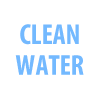 CLEAN
WATER